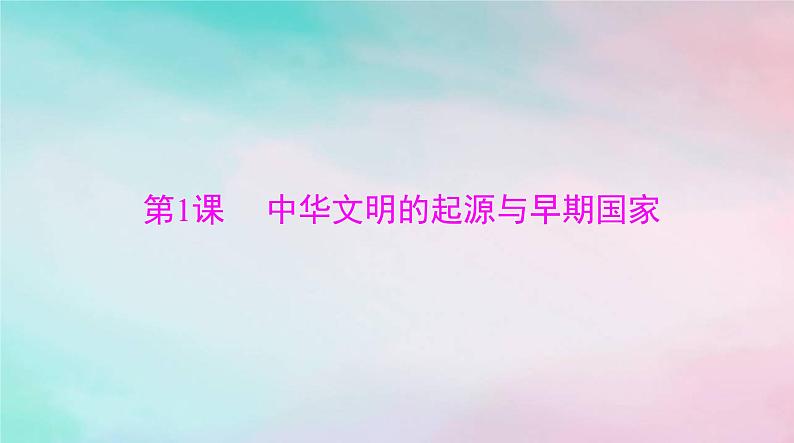 第1课　中华文明的起源与早期国家